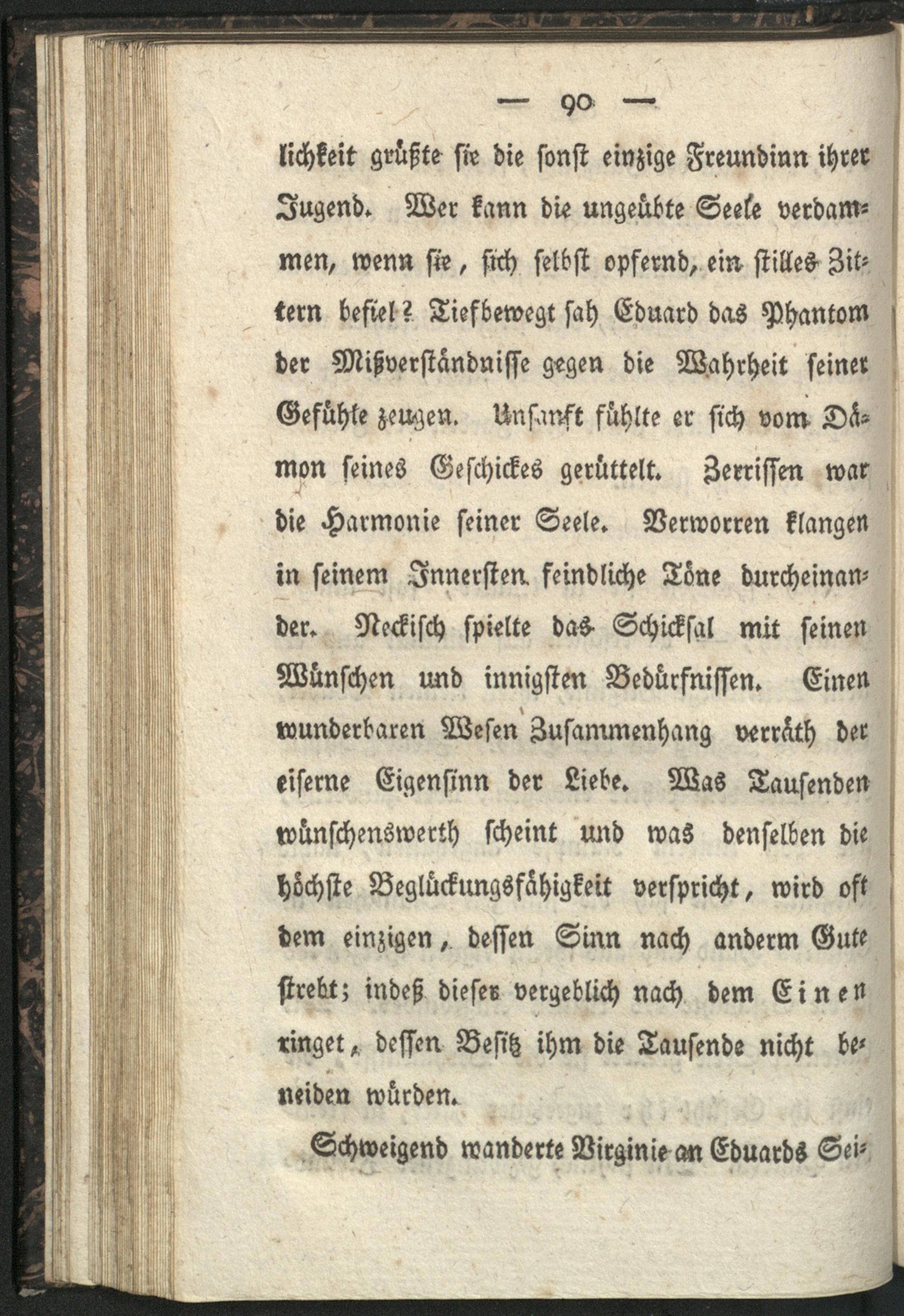 — 90 —

lichkeit grüßte sie die sonst einzige Freundinn ihrer Jugend. Wer kann die ungeübte Seele verdammen, wenn sie, sich selbst opfernd, ein stilles Zittern befiel? Tiefbewegt sah Eduard das Phantom der Mißverständnisse gegen die Wahrheit seiner Gefühle zeugen. Unsanft fühlte er sich vom Dämon seines Geschickes gerüttelt. Zerrissen war die Harmonie seiner Seele. Verworren klangen in seinem Innersten feindliche Töne durcheinander. Neckisch spielte das Schicksal mit seinen Wünschen und innigsten Bedürfnissen. Einen wunderbaren Wesen Zusammenhang verräth der eiserne Eigensinn der Liebe. Was Tausenden wünschenswerth scheint und was denselben die höchste Beglückungsfähigkeit verspricht, wird oft dem einzigen, dessen Sinn nach anderm Gute strebt; indeß dieser vergeblich nach dem Einen ringet, dessen Besitz ihm die Tausende nicht beneiden würden.

Schweigend wanderte Virginie an Eduards Sei-